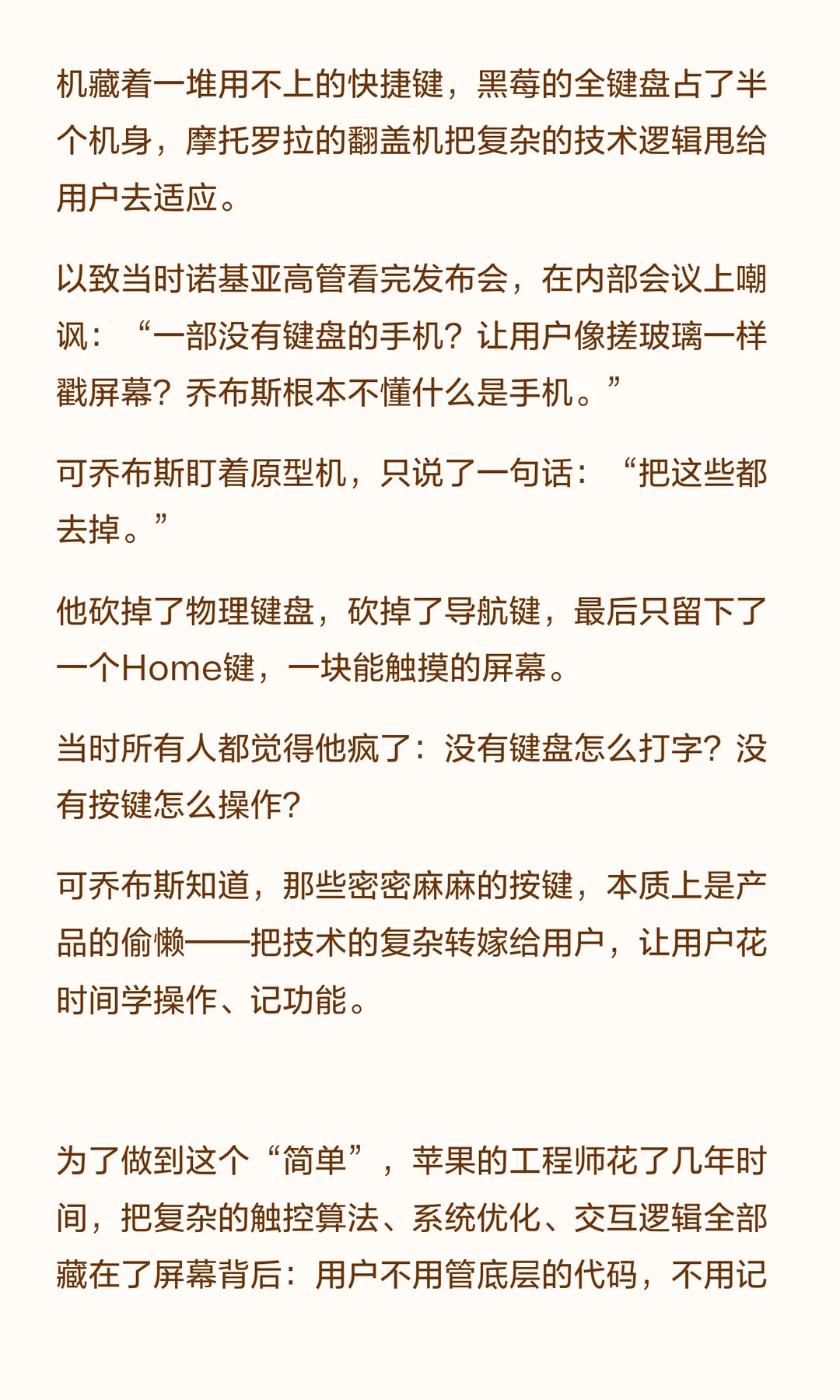 机藏着一堆用不上的快捷键，黑莓的全键盘占了半个机身，摩托罗拉的翻盖机把复杂的技术逻辑甩给用户去适应。

以致当时诺基亚高管看完发布会，在内部会议上嘲讽：“一部没有键盘的手机？让用户像搓玻璃一样戳屏幕？乔布斯根本不懂什么是手机。”

可乔布斯盯着原型机，只说了一句话：“把这些都去掉。”

他砍掉了物理键盘，砍掉了导航键，最后只留下了一个Home键，一块能触摸的屏幕。

当时所有人都觉得他疯了：没有键盘怎么打字？没有按键怎么操作？

可乔布斯知道，那些密密麻麻的按键，本质上是产品的偷懒——把技术的复杂转嫁给用户，让用户花时间学操作、记功能。

为了做到这个“简单”，苹果的工程师花了几年时间，把复杂的触控算法、系统优化、交互逻辑全部藏在了屏幕背后：用户不用管底层的代码，不用记